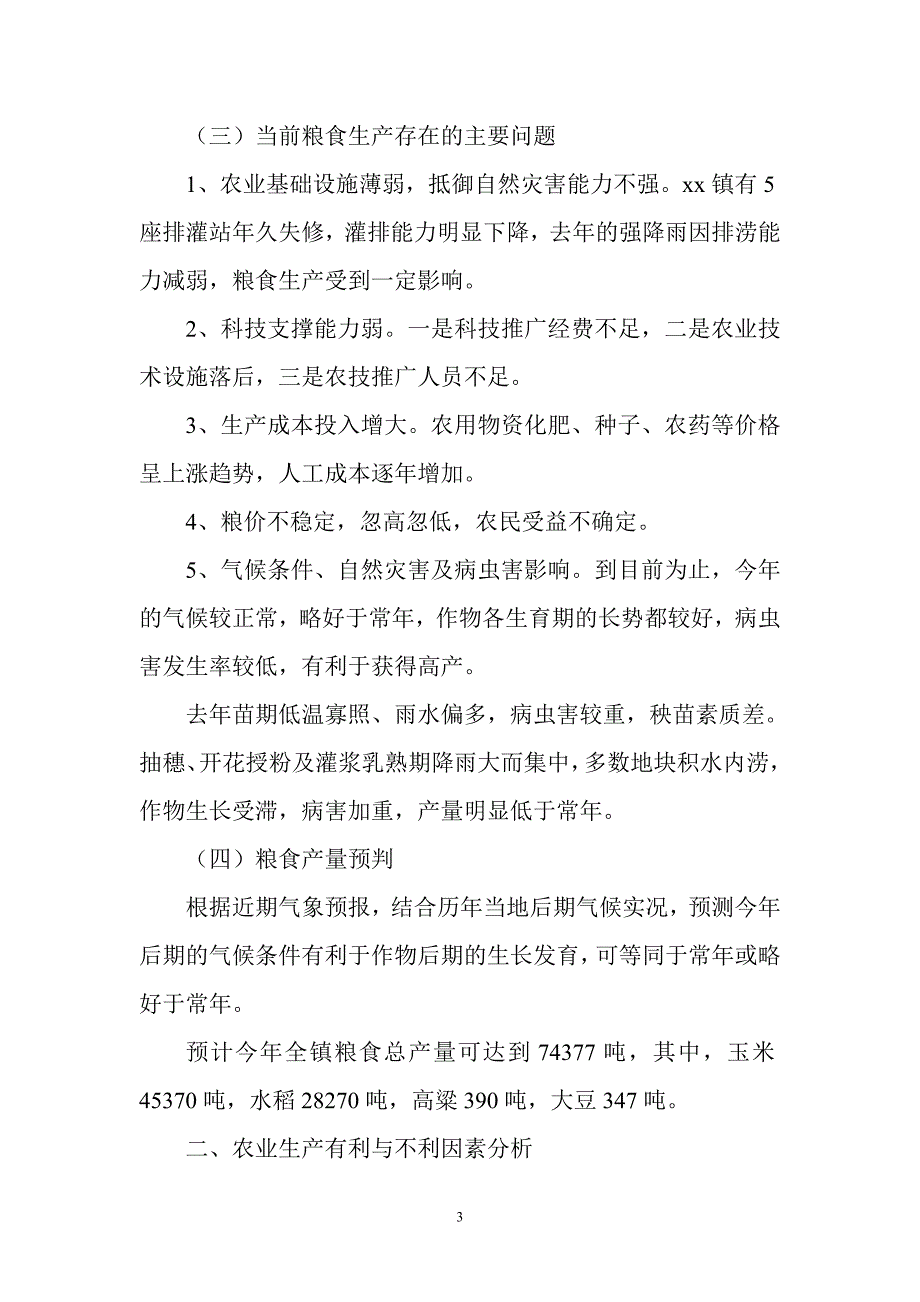 （三）当前粮食生产存在的主要问题

1、农业基础设施薄弱，抵御自然灾害能力不强。xx 镇有 5 座排灌站年久失修，灌排能力明显下降，去年的强降雨因排涝能力减弱，粮食生产受到一定影响。

2、科技支撑能力弱。一是科技推广经费不足，二是农业技术设施落后，三是农技推广人员不足。

3、生产成本投入增大。农用物资化肥、种子、农药等价格呈上涨趋势，人工成本逐年增加。

4、粮价不稳定，忽高忽低，农民受益不确定。

5、气候条件、自然灾害及病虫害影响。到目前为止，今年的气候较正常，略好于常年，作物各生育期的长势都较好，病虫害发生率较低，有利于获得高产。

去年苗期低温寡照、雨水偏多，病虫害较重，秧苗素质差。抽穗、开花授粉及灌浆乳熟期降雨大而集中，多数地块积水内涝，作物生长受滞，病害加重，产量明显低于常年。

（四）粮食产量预判

根据近期气象预报，结合历年当地后期气候实况，预测今年后期的气候条件有利于作物后期的生长发育，可等同于常年或略好于常年。

预计今年全镇粮食总产量可达到 74377 吨，其中，玉米 45370 吨，水稻 28270 吨，高粱 390 吨，大豆 347 吨。

二、农业生产有利与不利因素分析

3